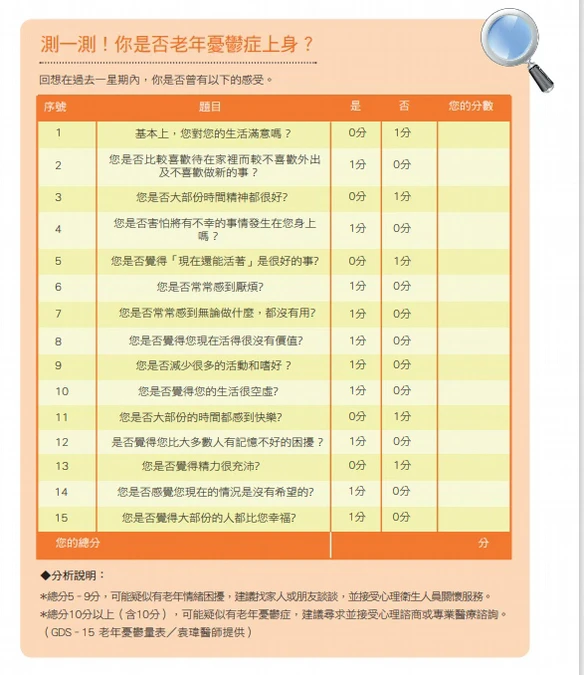 測一測！你是否老年憂鬱症上身？

回想在過去一星期內，你是否曾有以下的感受。

| 序號 | 題目 | 是 | 否 | 您的分數 |
|---|---|---|---|---|
| 1 | 基本上，您對您的生活滿意嗎？ | 0分 | 1分 | |
| 2 | 您是否比較喜歡待在家裡而較不喜歡外出及不喜歡做新的事？ | 1分 | 0分 | |
| 3 | 您是否大部份時間精神都很好? | 0分 | 1分 | |
| 4 | 您是否害怕將有不幸的事情發生在您身上嗎？ | 1分 | 0分 | |
| 5 | 您是否覺得「現在還能活著」是很好的事? | 0分 | 1分 | |
| 6 | 您是否常常感到厭煩? | 1分 | 0分 | |
| 7 | 您是否常常感到無論做什麼，都沒有用? | 1分 | 0分 | |
| 8 | 您是否覺得您現在活得很沒有價值? | 1分 | 0分 | |
| 9 | 您是否減少很多的活動和嗜好？ | 1分 | 0分 | |
| 10 | 您是否覺得您的生活很空虛? | 1分 | 0分 | |
| 11 | 您是否大部份的時間都感到快樂? | 0分 | 1分 | |
| 12 | 是否覺得您比大多數人有記憶不好的困擾？ | 1分 | 0分 | |
| 13 | 您是否覺得精力很充沛? | 0分 | 1分 | |
| 14 | 您是否感覺您現在的情況是沒有希望的? | 1分 | 0分 | |
| 15 | 您是否覺得大部份的人都比您幸福? | 1分 | 0分 | |
| 您的總分 | | | | 分 |

◆分析說明：
*總分5－9分，可能疑似有老年情緒困擾，建議找家人或朋友談談，並接受心理衛生人員關懷服務。
*總分10分以上（含10分），可能疑似有老年憂鬱症，建議尋求並接受心理諮商或專業醫療諮詢。
（GDS－15 老年憂鬱量表／袁瑋醫師提供）